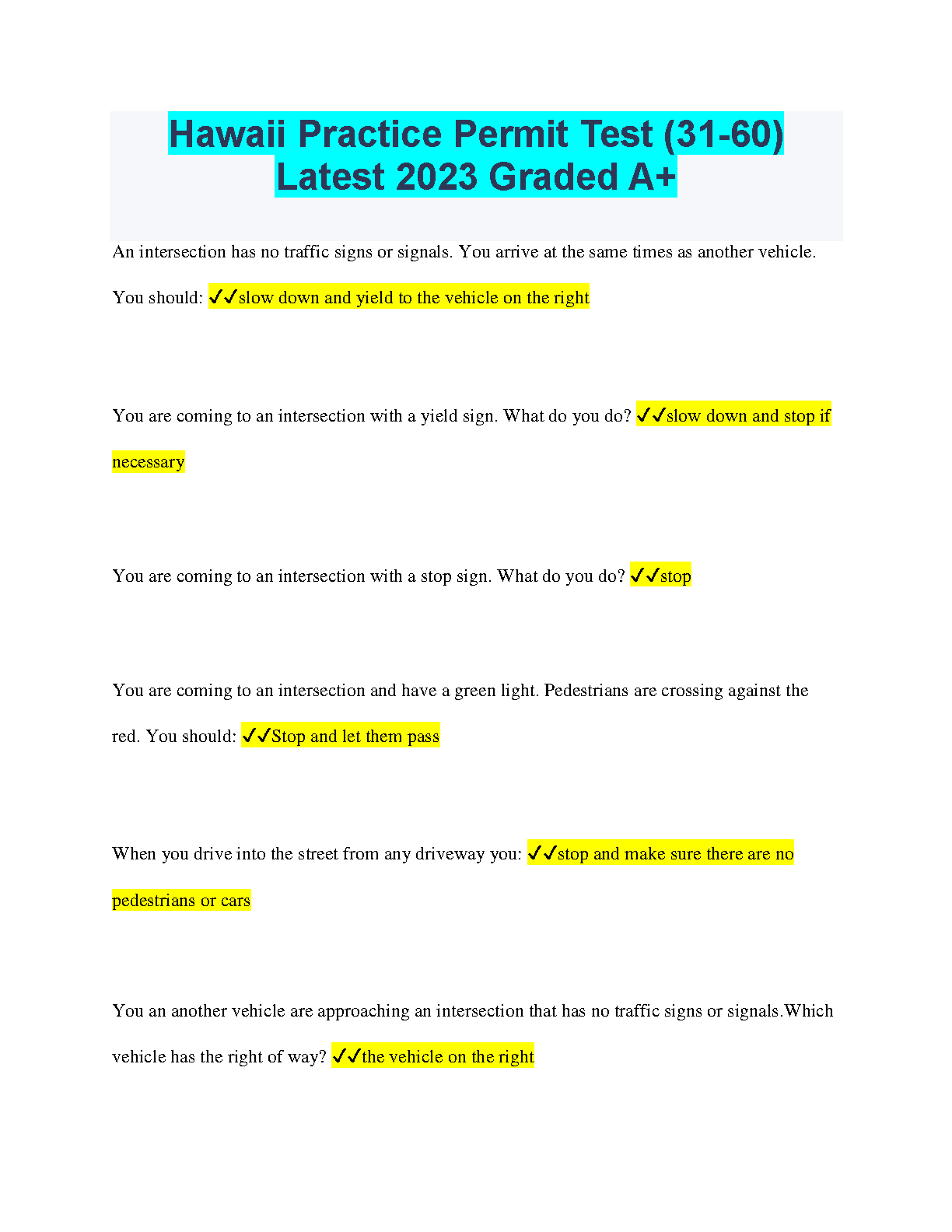 Hawaii Practice Permit Test (31-60) Latest 2023 Graded A+

An intersection has no traffic signs or signals. You arrive at the same times as another vehicle. You should: ✓✓slow down and yield to the vehicle on the right

You are coming to an intersection with a yield sign. What do you do? ✓✓slow down and stop if necessary

You are coming to an intersection with a stop sign. What do you do? ✓✓stop

You are coming to an intersection and have a green light. Pedestrians are crossing against the red. You should: ✓✓Stop and let them pass

When you drive into the street from any driveway you: ✓✓stop and make sure there are no pedestrians or cars

You an another vehicle are approaching an intersection that has no traffic signs or signals.Which vehicle has the right of way? ✓✓the vehicle on the right